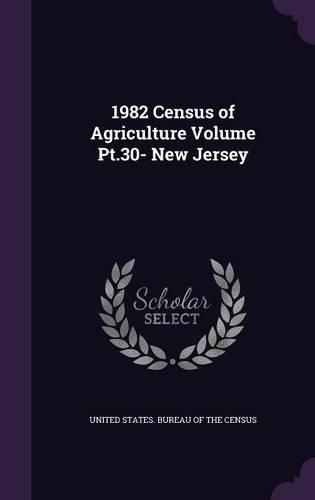 1982 Census of Agriculture Volume Pt.30- New Jersey

Scholar SELECT

UNITED STATES. BUREAU OF THE CENSUS